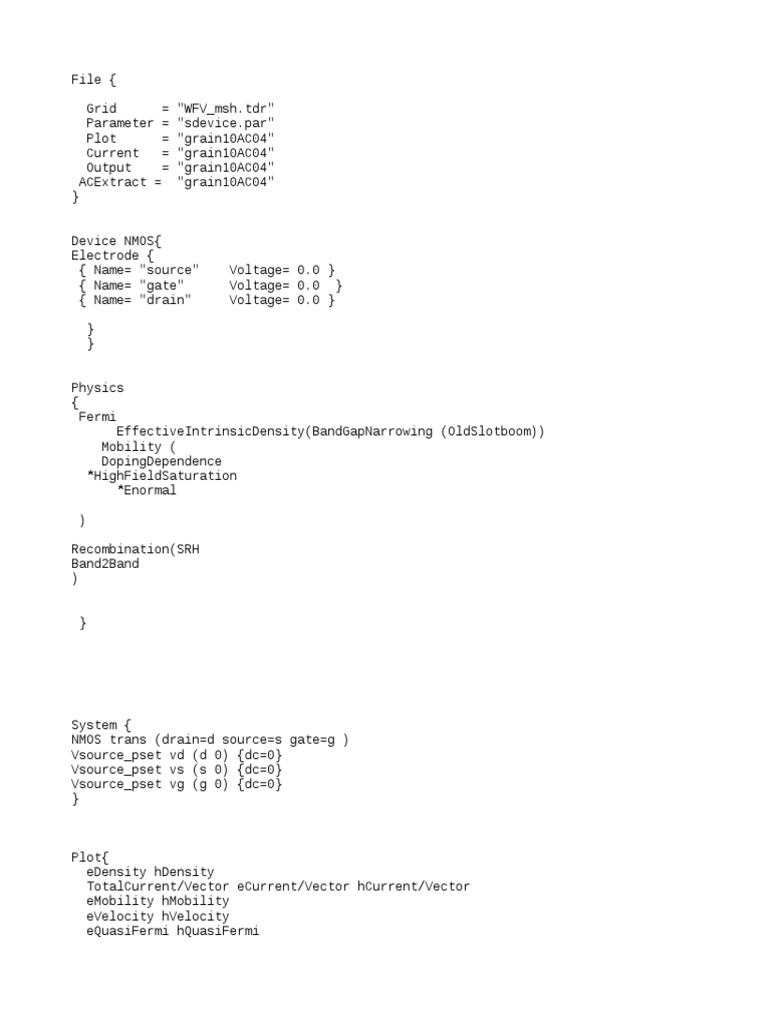 File {

  Grid      = "WFV_msh.tdr"
  Parameter = "sdevice.par"
  Plot      = "grain10AC04"
  Current   = "grain10AC04"
  Output    = "grain10AC04"
 ACExtract =  "grain10AC04"
}

Device NMOS{
Electrode {
 { Name= "source"    Voltage= 0.0 }
 { Name= "gate"      Voltage= 0.0  }
 { Name= "drain"     Voltage= 0.0 }

  }
  }

Physics
{
 Fermi
      EffectiveIntrinsicDensity(BandGapNarrowing (OldSlotboom))
    Mobility (
    DopingDependence
  *HighFieldSaturation
      *Enormal

 )

Recombination(SRH
Band2Band
)

 }

System {
NMOS trans (drain=d source=s gate=g )
Vsource_pset vd (d 0) {dc=0}
Vsource_pset vs (s 0) {dc=0}
Vsource_pset vg (g 0) {dc=0}
}

Plot{
  eDensity hDensity
  TotalCurrent/Vector eCurrent/Vector hCurrent/Vector
  eMobility hMobility
  eVelocity hVelocity
  eQuasiFermi hQuasiFermi